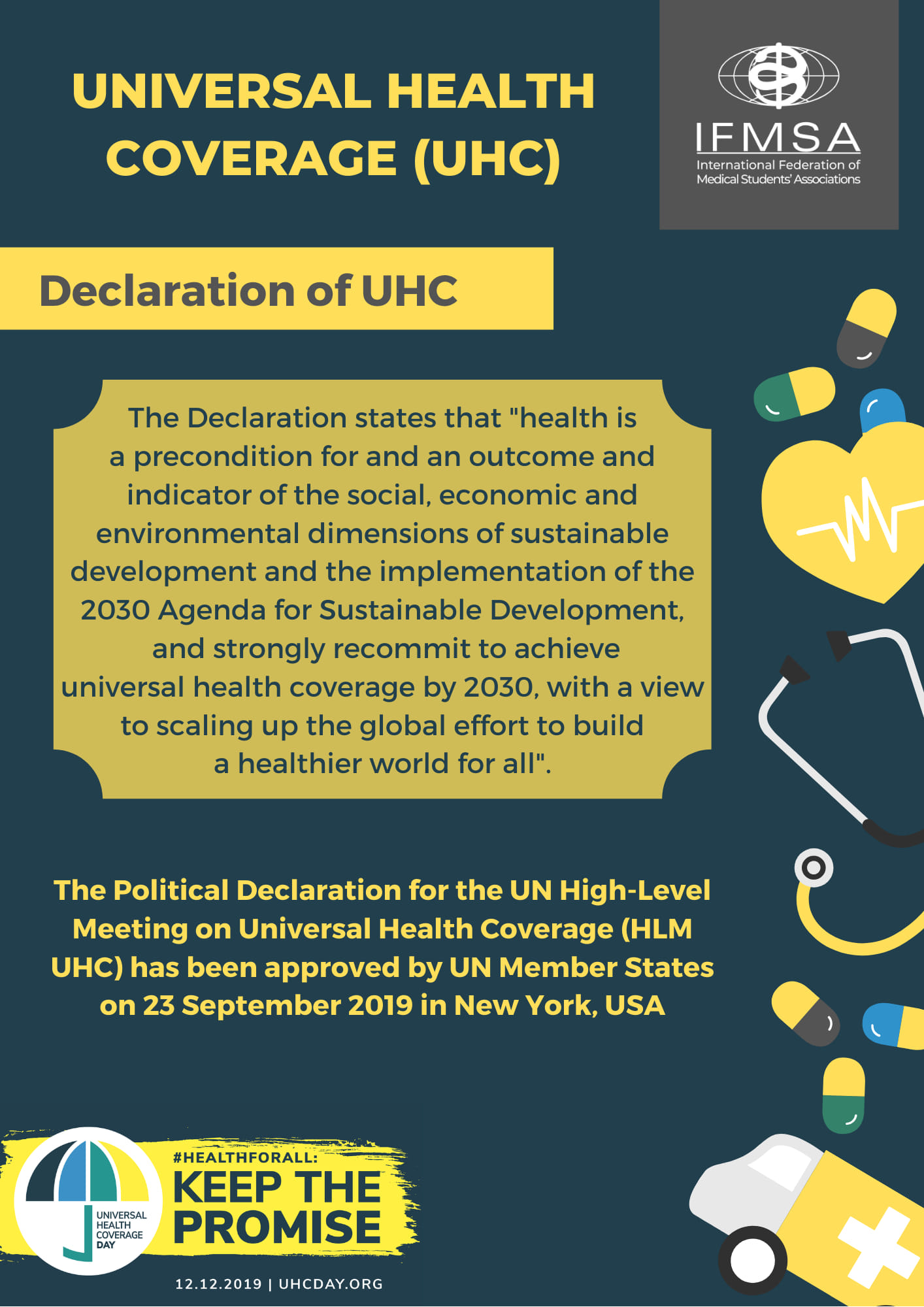 UNIVERSAL HEALTH COVERAGE (UHC)

IFMSA
International Federation of Medical Students' Associations

Declaration of UHC

The Declaration states that "health is a precondition for and an outcome and indicator of the social, economic and environmental dimensions of sustainable development and the implementation of the 2030 Agenda for Sustainable Development, and strongly recommit to achieve universal health coverage by 2030, with a view to scaling up the global effort to build a healthier world for all".

The Political Declaration for the UN High-Level Meeting on Universal Health Coverage (HLM UHC) has been approved by UN Member States on 23 September 2019 in New York, USA

UNIVERSAL HEALTH COVERAGE DAY

#HEALTHFORALL:
KEEP THE PROMISE

12.12.2019 | UHCDAY.ORG